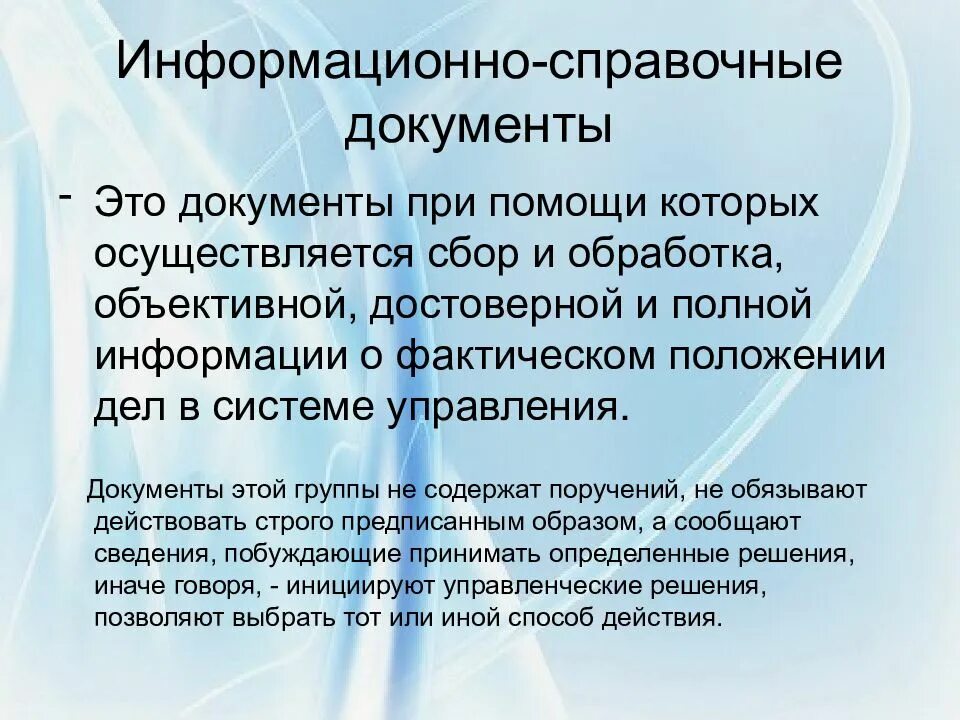 Информационно-справочные документы

- Это документы при помощи которых осуществляется сбор и обработка, объективной, достоверной и полной информации о фактическом положении дел в системе управления.

Документы этой группы не содержат поручений, не обязывают действовать строго предписанным образом, а сообщают сведения, побуждающие принимать определенные решения, иначе говоря, - инициируют управленческие решения, позволяют выбрать тот или иной способ действия.